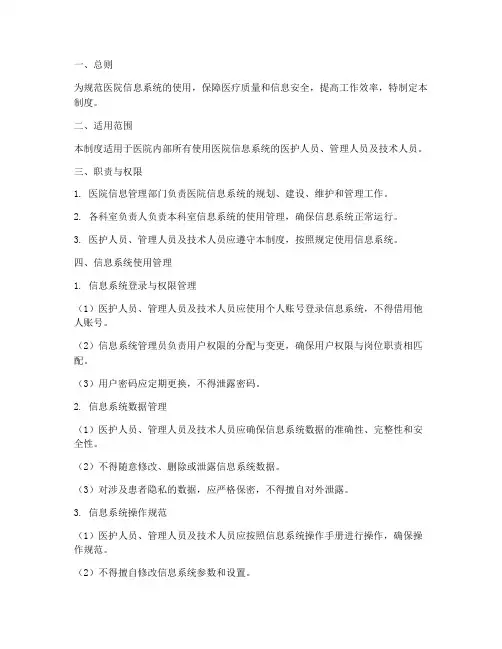 一、总则

为规范医院信息系统的使用，保障医疗质量和信息安全，提高工作效率，特制定本制度。

二、适用范围

本制度适用于医院内部所有使用医院信息系统的医护人员、管理人员及技术人员。

三、职责与权限

1. 医院信息管理部门负责医院信息系统的规划、建设、维护和管理工作。

2. 各科室负责人负责本科室信息系统的使用管理，确保信息系统正常运行。

3. 医护人员、管理人员及技术人员应遵守本制度，按照规定使用信息系统。

四、信息系统使用管理

1. 信息系统登录与权限管理

（1）医护人员、管理人员及技术人员应使用个人账号登录信息系统，不得借用他人账号。

（2）信息系统管理员负责用户权限的分配与变更，确保用户权限与岗位职责相匹配。

（3）用户密码应定期更换，不得泄露密码。

2. 信息系统数据管理

（1）医护人员、管理人员及技术人员应确保信息系统数据的准确性、完整性和安全性。

（2）不得随意修改、删除或泄露信息系统数据。

（3）对涉及患者隐私的数据，应严格保密，不得擅自对外泄露。

3. 信息系统操作规范

（1）医护人员、管理人员及技术人员应按照信息系统操作手册进行操作，确保操作规范。

（2）不得擅自修改信息系统参数和设置。